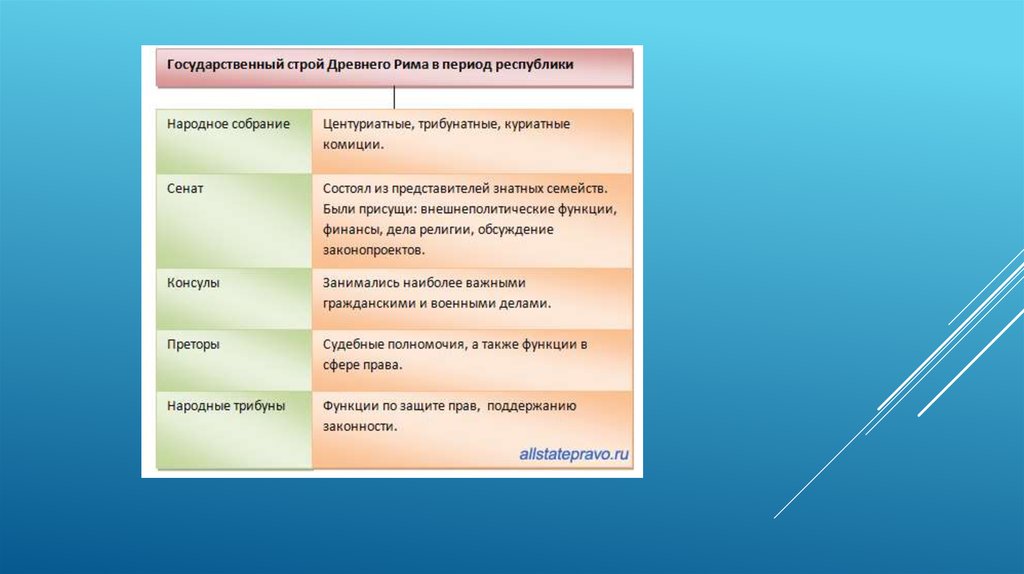 Государственный строй Древнего Рима в период республики

| | |
|---|---|
| Народное собрание | Центуриатные, трибунатные, куриатные комиции. |
| Сенат | Состоял из представителей знатных семейств. Были присущи: внешнеполитические функции, финансы, дела религии, обсуждение законопроектов. |
| Консулы | Занимались наиболее важными гражданскими и военными делами. |
| Преторы | Судебные полномочия, а также функции в сфере права. |
| Народные трибуны | Функции по защите прав, поддержанию законности. |

allstatepravo.ru